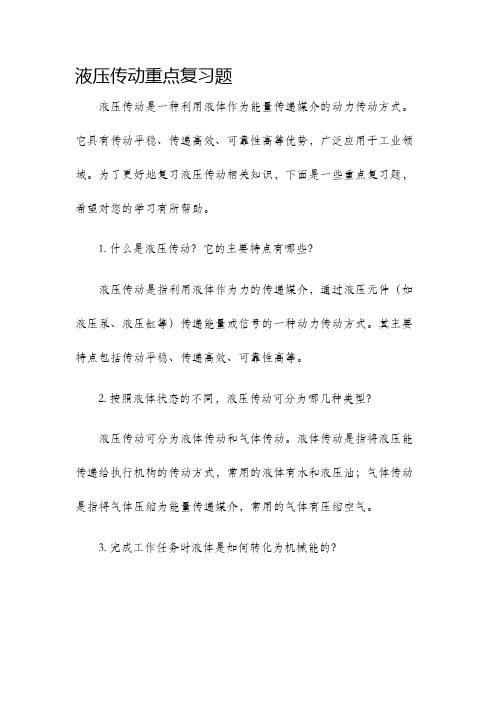 液压传动重点复习题

液压传动是一种利用液体作为能量传递媒介的动力传动方式。它具有传动平稳、传递高效、可靠性高等优势，广泛应用于工业领域。为了更好地复习液压传动相关知识，下面是一些重点复习题，希望对您的学习有所帮助。

1. 什么是液压传动？它的主要特点有哪些？

液压传动是指利用液体作为力的传递媒介，通过液压元件（如液压泵、液压缸等）传递能量或信号的一种动力传动方式。其主要特点包括传动平稳、传递高效、可靠性高等。

2. 按照液体状态的不同，液压传动可分为哪几种类型？

液压传动可分为液体传动和气体传动。液体传动是指将液压能传递给执行机构的传动方式，常用的液体有水和液压油；气体传动是指将气体压缩为能量传递媒介，常用的气体有压缩空气。

3. 完成工作任务时液体是如何转化为机械能的？